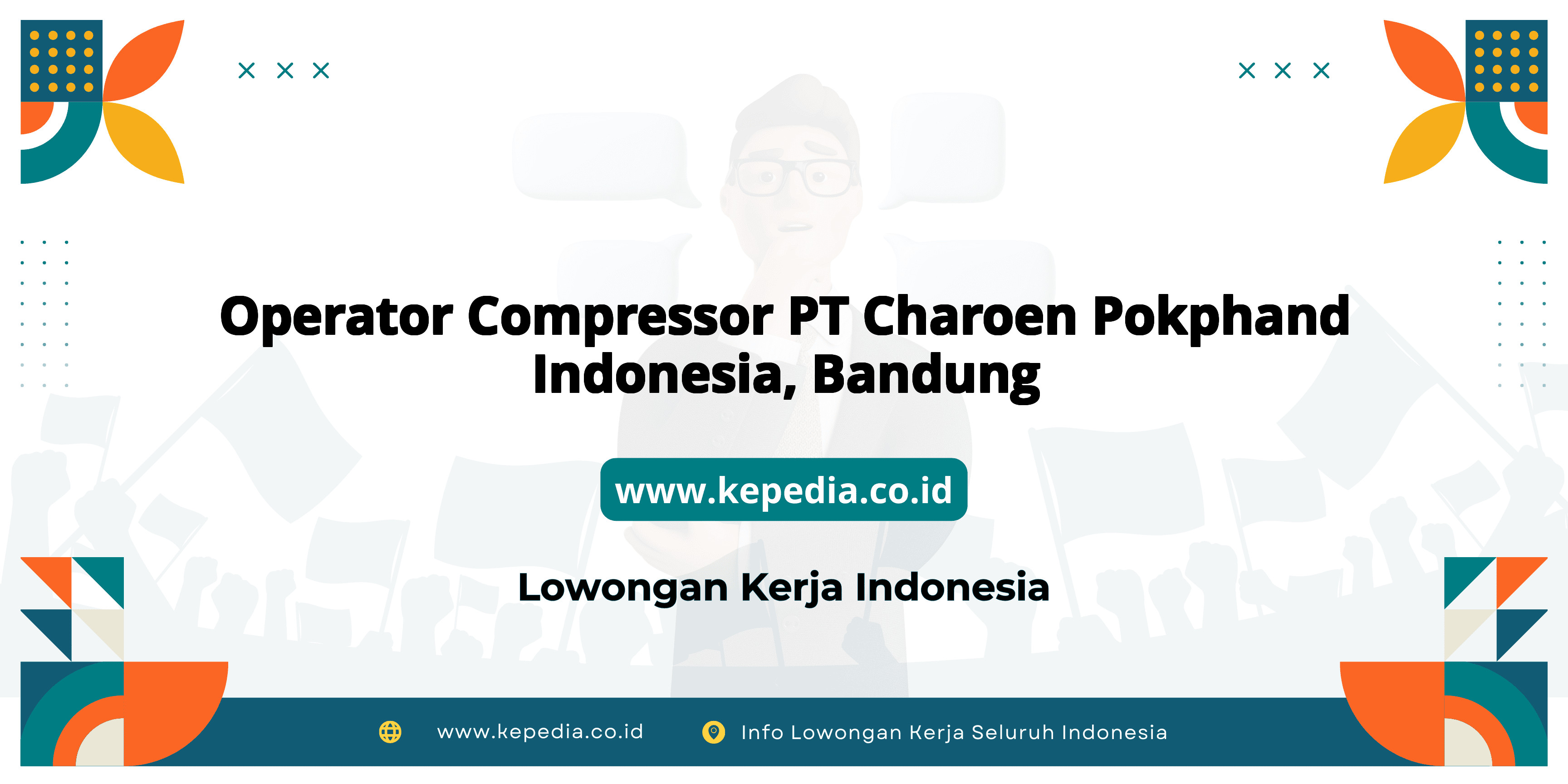 Operator Compressor PT Charoen Pokphand Indonesia, Bandung

www.kepedia.co.id

Lowongan Kerja Indonesia

www.kepedia.co.id

Info Lowongan Kerja Seluruh Indonesia